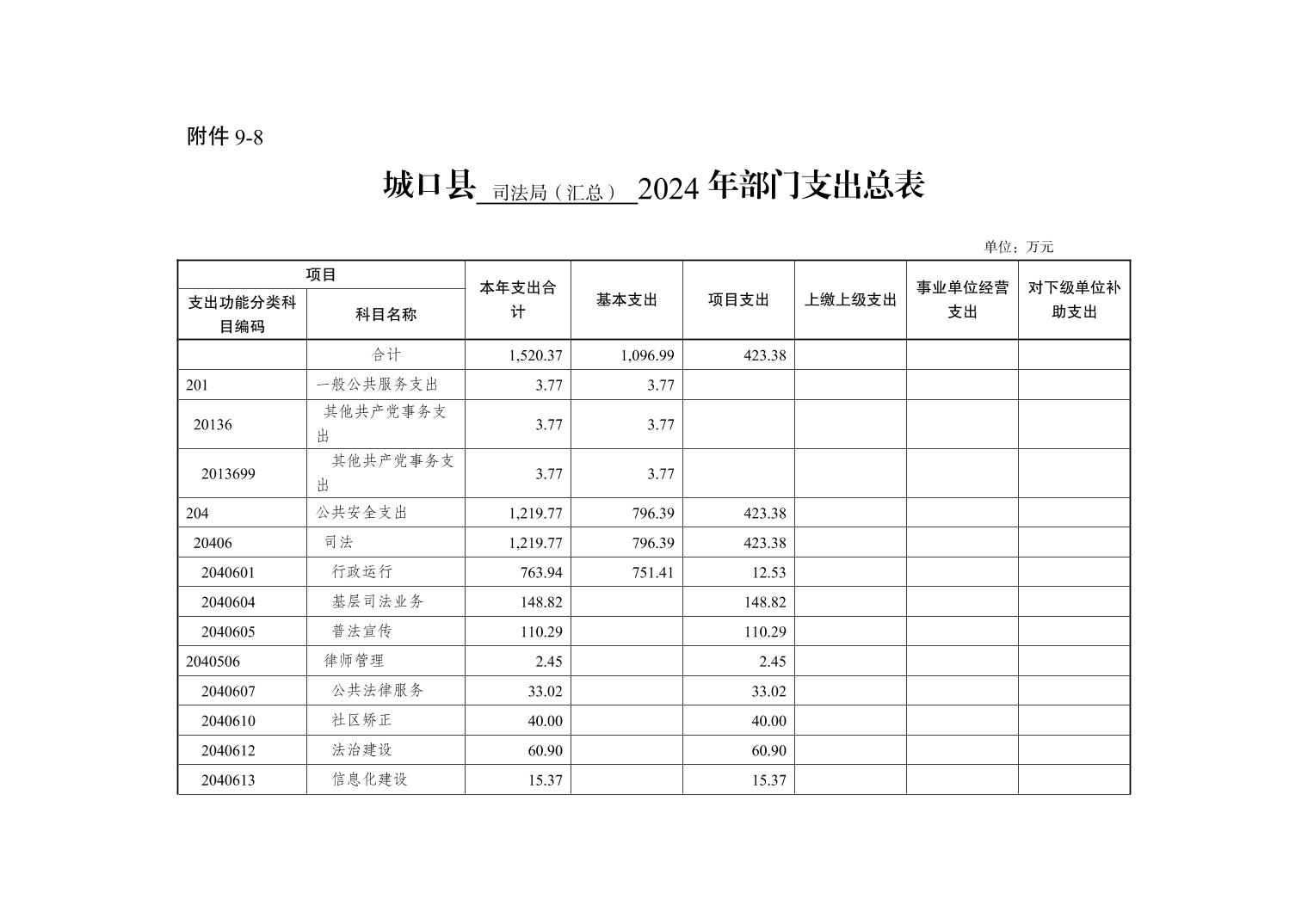 附件 9-8

城口县 司法局（汇总） 2024 年部门支出总表

单位：万元

| 项目 | | 本年支出合计 | 基本支出 | 项目支出 | 上缴上级支出 | 事业单位经营支出 | 对下级单位补助支出 |
|---|---|---|---|---|---|---|---|
| 支出功能分类科目编码 | 科目名称 | | | | | | |
| | 合计 | 1,520.37 | 1,096.99 | 423.38 | | | |
| 201 | 一般公共服务支出 | 3.77 | 3.77 | | | | |
| 20136 | 其他共产党事务支出 | 3.77 | 3.77 | | | | |
| 2013699 | 其他共产党事务支出 | 3.77 | 3.77 | | | | |
| 204 | 公共安全支出 | 1,219.77 | 796.39 | 423.38 | | | |
| 20406 | 司法 | 1,219.77 | 796.39 | 423.38 | | | |
| 2040601 | 行政运行 | 763.94 | 751.41 | 12.53 | | | |
| 2040604 | 基层司法业务 | 148.82 | | 148.82 | | | |
| 2040605 | 普法宣传 | 110.29 | | 110.29 | | | |
| 2040506 | 律师管理 | 2.45 | | 2.45 | | | |
| 2040607 | 公共法律服务 | 33.02 | | 33.02 | | | |
| 2040610 | 社区矫正 | 40.00 | | 40.00 | | | |
| 2040612 | 法治建设 | 60.90 | | 60.90 | | | |
| 2040613 | 信息化建设 | 15.37 | | 15.37 | | | |